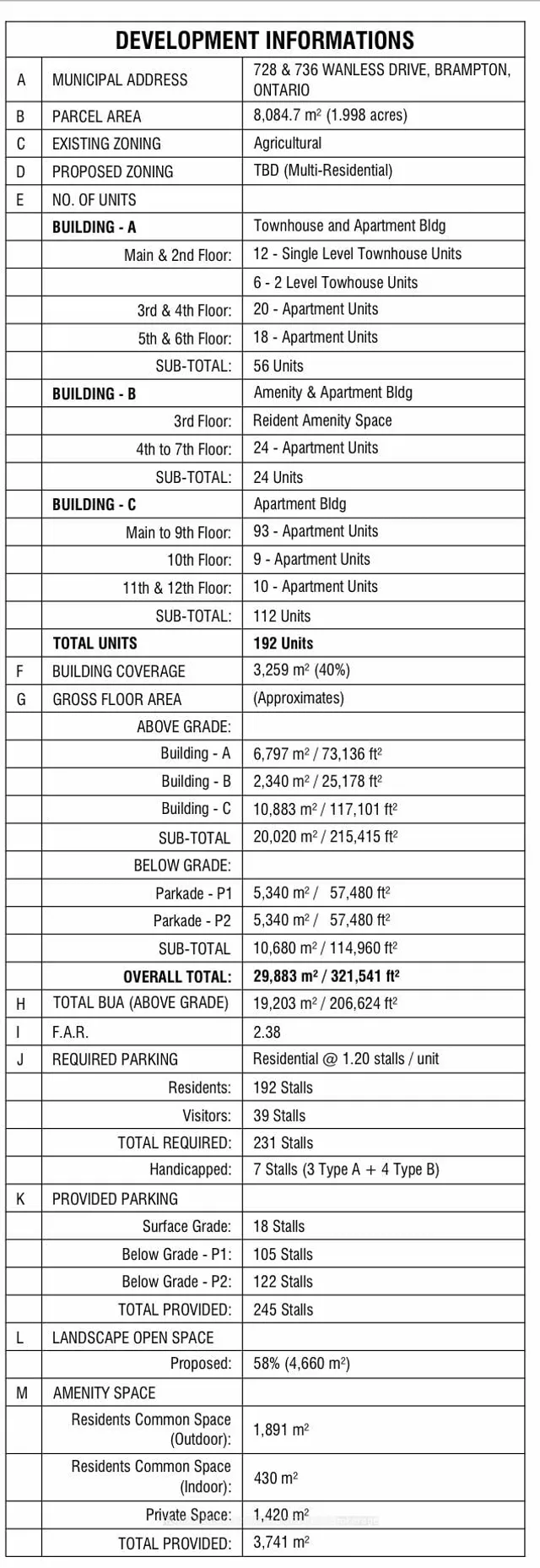 | DEVELOPMENT INFORMATIONS | | |
|---|---|---|
| A | MUNICIPAL ADDRESS | 728 & 736 WANLESS DRIVE, BRAMPTON, ONTARIO |
| B | PARCEL AREA | 8,084.7 $m^2$ (1.998 acres) |
| C | EXISTING ZONING | Agricultural |
| D | PROPOSED ZONING | TBD (Multi-Residential) |
| E | NO. OF UNITS | |
| | BUILDING - A | Townhouse and Apartment Bldg |
| | Main & 2nd Floor: | 12 - Single Level Townhouse Units |
| | | 6 - 2 Level Towhouse Units |
| | 3rd & 4th Floor: | 20 - Apartment Units |
| | 5th & 6th Floor: | 18 - Apartment Units |
| | SUB-TOTAL: | 56 Units |
| | BUILDING - B | Amenity & Apartment Bldg |
| | 3rd Floor: | Reident Amenity Space |
| | 4th to 7th Floor: | 24 - Apartment Units |
| | SUB-TOTAL: | 24 Units |
| | BUILDING - C | Apartment Bldg |
| | Main to 9th Floor: | 93 - Apartment Units |
| | 10th Floor: | 9 - Apartment Units |
| | 11th & 12th Floor: | 10 - Apartment Units |
| | SUB-TOTAL: | 112 Units |
| | TOTAL UNITS | 192 Units |
| F | BUILDING COVERAGE | 3,259 $m^2$ (40%) |
| G | GROSS FLOOR AREA | (Approximates) |
| | ABOVE GRADE: | |
| | Building - A | 6,797 $m^2$ / 73,136 $ft^2$ |
| | Building - B | 2,340 $m^2$ / 25,178 $ft^2$ |
| | Building - C | 10,883 $m^2$ / 117,101 $ft^2$ |
| | SUB-TOTAL | 20,020 $m^2$ / 215,415 $ft^2$ |
| | BELOW GRADE: | |
| | Parkade - P1 | 5,340 $m^2$ / 57,480 $ft^2$ |
| | Parkade - P2 | 5,340 $m^2$ / 57,480 $ft^2$ |
| | SUB-TOTAL | 10,680 $m^2$ / 114,960 $ft^2$ |
| | OVERALL TOTAL: | 29,883 $m^2$ / 321,541 $ft^2$ |
| H | TOTAL BUA (ABOVE GRADE) | 19,203 $m^2$ / 206,624 $ft^2$ |
| I | F.A.R. | 2.38 |
| J | REQUIRED PARKING | Residential @ 1.20 stalls / unit |
| | Residents: | 192 Stalls |
| | Visitors: | 39 Stalls |
| | TOTAL REQUIRED: | 231 Stalls |
| | Handicapped: | 7 Stalls (3 Type A + 4 Type B) |
| K | PROVIDED PARKING | |
| | Surface Grade: | 18 Stalls |
| | Below Grade - P1: | 105 Stalls |
| | Below Grade - P2: | 122 Stalls |
| | TOTAL PROVIDED: | 245 Stalls |
| L | LANDSCAPE OPEN SPACE | |
| | Proposed: | 58% (4,660 $m^2$) |
| M | AMENITY SPACE | |
| | Residents Common Space (Outdoor): | 1,891 $m^2$ |
| | Residents Common Space (Indoor): | 430 $m^2$ |
| | Private Space: | 1,420 $m^2$ |
| | TOTAL PROVIDED: | 3,741 $m^2$ |